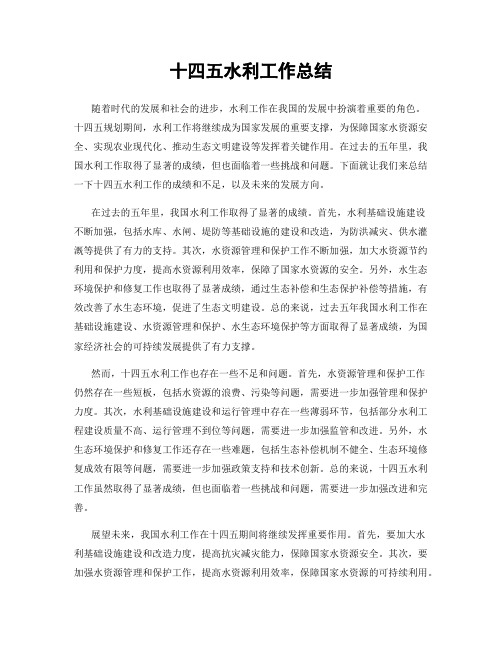 十四五水利工作总结

随着时代的发展和社会的进步，水利工作在我国的发展中扮演着重要的角色。十四五规划期间，水利工作将继续成为国家发展的重要支撑，为保障国家水资源安全、实现农业现代化、推动生态文明建设等发挥着关键作用。在过去的五年里，我国水利工作取得了显著的成绩，但也面临着一些挑战和问题。下面就让我们来总结一下十四五水利工作的成绩和不足，以及未来的发展方向。

在过去的五年里，我国水利工作取得了显著的成绩。首先，水利基础设施建设不断加强，包括水库、水闸、堤防等基础设施的建设和改造，为防洪减灾、供水灌溉等提供了有力的支持。其次，水资源管理和保护工作不断加强，加大水资源节约利用和保护力度，提高水资源利用效率，保障了国家水资源的安全。另外，水生态环境保护和修复工作也取得了显著成绩，通过生态补偿和生态保护补偿等措施，有效改善了水生态环境，促进了生态文明建设。总的来说，过去五年我国水利工作在基础设施建设、水资源管理和保护、水生态环境保护等方面取得了显著成绩，为国家经济社会的可持续发展提供了有力支撑。

然而，十四五水利工作也存在一些不足和问题。首先，水资源管理和保护工作仍然存在一些短板，包括水资源的浪费、污染等问题，需要进一步加强管理和保护力度。其次，水利基础设施建设和运行管理中存在一些薄弱环节，包括部分水利工程建设质量不高、运行管理不到位等问题，需要进一步加强监管和改进。另外，水生态环境保护和修复工作还存在一些难题，包括生态补偿机制不健全、生态环境修复成效有限等问题，需要进一步加强政策支持和技术创新。总的来说，十四五水利工作虽然取得了显著成绩，但也面临着一些挑战和问题，需要进一步加强改进和完善。

展望未来，我国水利工作在十四五期间将继续发挥重要作用。首先，要加大水利基础设施建设和改造力度，提高抗灾减灾能力，保障国家水资源安全。其次，要加强水资源管理和保护工作，提高水资源利用效率，保障国家水资源的可持续利用。